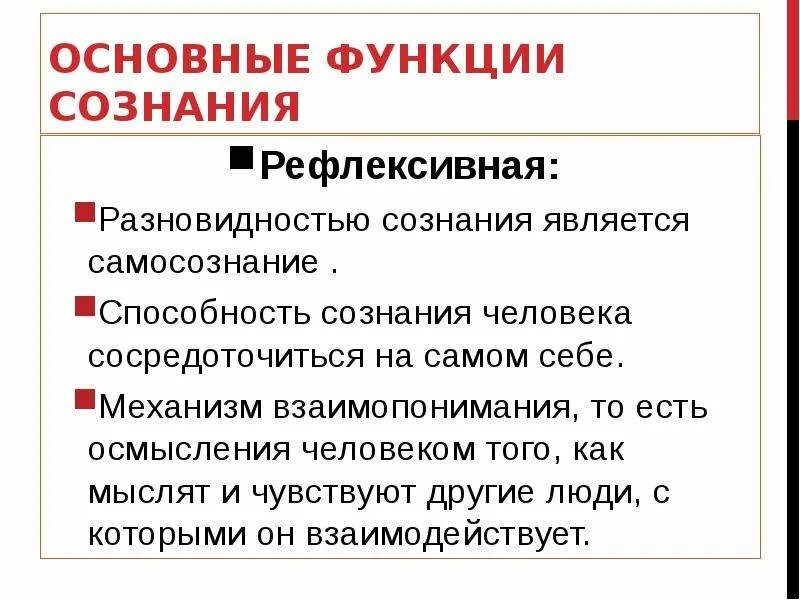 ОСНОВНЫЕ ФУНКЦИИ СОЗНАНИЯ

Рефлексивная:

Разновидностью сознания является самосознание .

Способность сознания человека сосредоточиться на самом себе.

Механизм взаимопонимания, то есть осмысления человеком того, как мыслят и чувствуют другие люди, с которыми он взаимодействует.